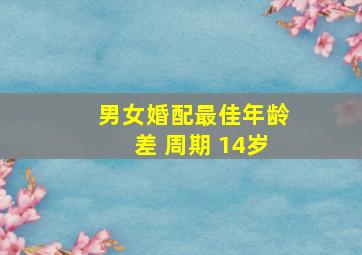 男女婚配最佳年龄差 周期 14岁